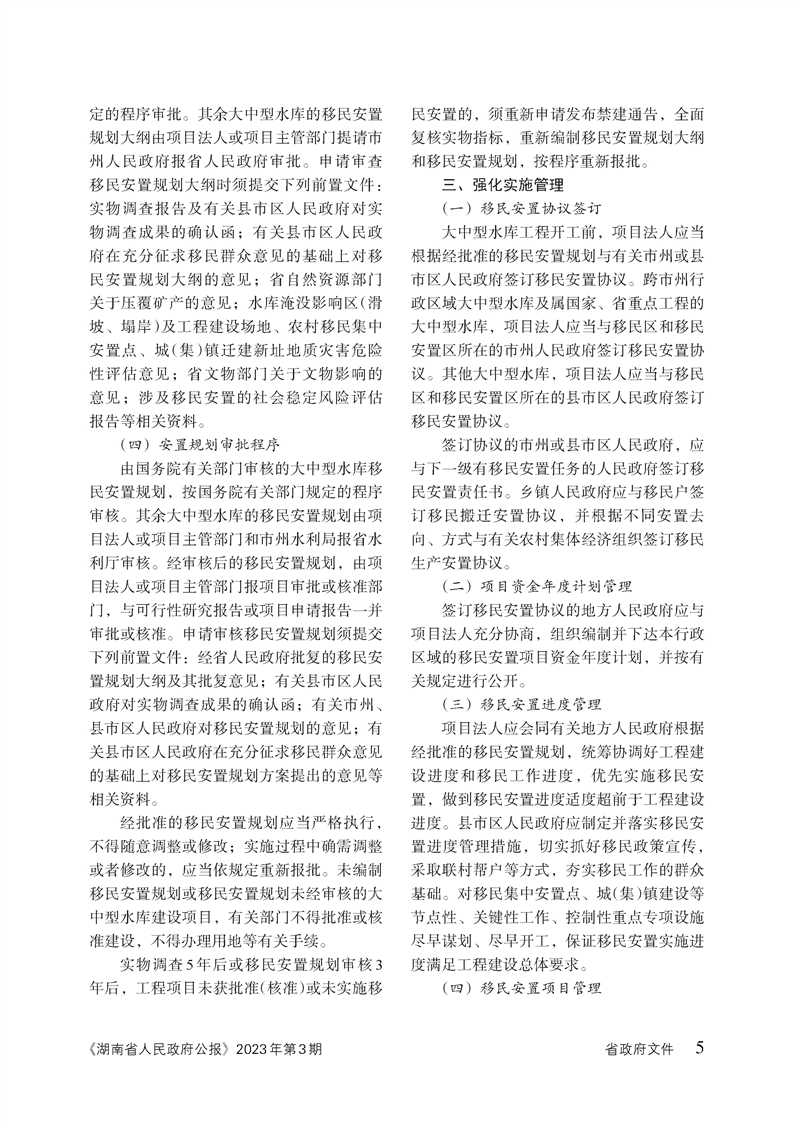 定的程序审批。其余大中型水库的移民安置规划大纲由项目法人或项目主管部门提请市州人民政府报省人民政府审批。申请审查移民安置规划大纲时须提交下列前置文件：实物调查报告及有关县市区人民政府对实物调查成果的确认函；有关县市区人民政府在充分征求移民群众意见的基础上对移民安置规划大纲的意见；省自然资源部门关于压覆矿产的意见；水库淹没影响区（滑坡、塌岸）及工程建设场地、农村移民集中安置点、城（集）镇迁建新址地质灾害危险性评估意见；省文物部门关于文物影响的意见；涉及移民安置的社会稳定风险评估报告等相关资料。

（四）安置规划审批程序

由国务院有关部门审核的大中型水库移民安置规划，按国务院有关部门规定的程序审核。其余大中型水库的移民安置规划由项目法人或项目主管部门和市州水利局报省水利厅审核。经审核后的移民安置规划，由项目法人或项目主管部门报项目审批或核准部门，与可行性研究报告或项目申请报告一并审批或核准。申请审核移民安置规划须提交下列前置文件：经省人民政府批复的移民安置规划大纲及其批复意见；有关县市区人民政府对实物调查成果的确认函；有关市州、县市区人民政府对移民安置规划的意见；有关县市区人民政府在充分征求移民群众意见的基础上对移民安置规划方案提出的意见等相关资料。

经批准的移民安置规划应当严格执行，不得随意调整或修改；实施过程中确需调整或者修改的，应当依规定重新报批。未编制移民安置规划或移民安置规划未经审核的大中型水库建设项目，有关部门不得批准或核准建设，不得办理用地等有关手续。

实物调查5年后或移民安置规划审核3年后，工程项目未获批准（核准）或未实施移民安置的，须重新申请发布禁建通告，全面复核实物指标，重新编制移民安置规划大纲和移民安置规划，按程序重新报批。

三、强化实施管理

（一）移民安置协议签订

大中型水库工程开工前，项目法人应当根据经批准的移民安置规划与有关市州或县市区人民政府签订移民安置协议。跨市州行政区域大中型水库及属国家、省重点工程的大中型水库，项目法人应当与移民区和移民安置区所在的市州人民政府签订移民安置协议。其他大中型水库，项目法人应当与移民区和移民安置区所在的县市区人民政府签订移民安置协议。

签订协议的市州或县市区人民政府，应与下一级有移民安置任务的人民政府签订移民安置责任书。乡镇人民政府应与移民户签订移民搬迁安置协议，并根据不同安置去向、方式与有关农村集体经济组织签订移民生产安置协议。

（二）项目资金年度计划管理

签订移民安置协议的地方人民政府应与项目法人充分协商，组织编制并下达本行政区域的移民安置项目资金年度计划，并按有关规定进行公开。

（三）移民安置进度管理

项目法人应会同有关地方人民政府根据经批准的移民安置规划，统筹协调好工程建设进度和移民工作进度，优先实施移民安置，做到移民安置进度适度超前于工程建设进度。县市区人民政府应制定并落实移民安置进度管理措施，切实抓好移民政策宣传，采取联村帮户等方式，夯实移民工作的群众基础。对移民集中安置点、城（集）镇建设等节点性、关键性工作、控制性重点专项设施尽早谋划、尽早开工，保证移民安置实施进度满足工程建设总体要求。

（四）移民安置项目管理

《湖南省人民政府公报》2023年第3期

省政府文件 5